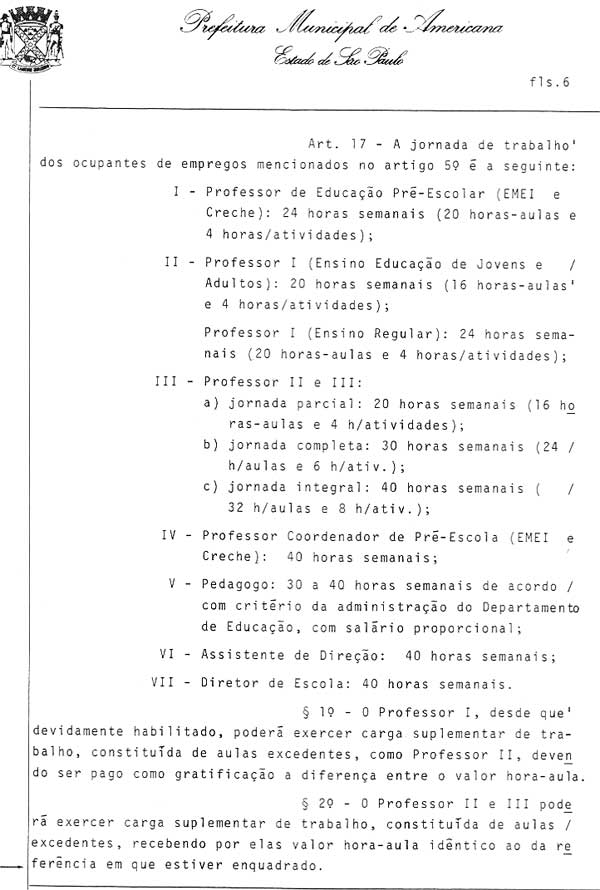 Prefeitura Municipal de Americana
Estado de São Paulo

fls.6

Art. 17 - A jornada de trabalho' dos ocupantes de empregos mencionados no artigo 5º é a seguinte:

I - Professor de Educação Pré-Escolar (EMEI e Creche): 24 horas semanais (20 horas-aulas e 4 horas/atividades);

II - Professor I (Ensino Educação de Jovens e / Adultos): 20 horas semanais (16 horas-aulas' e 4 horas/atividades);

Professor I (Ensino Regular): 24 horas semanais (20 horas-aulas e 4 horas/atividades);

III - Professor II e III:
a) jornada parcial: 20 horas semanais (16 horas-aulas e 4 h/atividades);
b) jornada completa: 30 horas semanais (24 / h/aulas e 6 h/ativ.);
c) jornada integral: 40 horas semanais ( / 32 h/aulas e 8 h/ativ.);

IV - Professor Coordenador de Pré-Escola (EMEI e Creche): 40 horas semanais;

V - Pedagogo: 30 a 40 horas semanais de acordo / com critério da administração do Departamento de Educação, com salário proporcional;

VI - Assistente de Direção: 40 horas semanais;

VII - Diretor de Escola: 40 horas semanais.

§ 1º - O Professor I, desde que' devidamente habilitado, poderá exercer carga suplementar de trabalho, constituída de aulas excedentes, como Professor II, devendo ser pago como gratificação a diferença entre o valor hora-aula.

§ 2º - O Professor II e III poderá exercer carga suplementar de trabalho, constituída de aulas / excedentes, recebendo por elas valor hora-aula idêntico ao da referência em que estiver enquadrado.